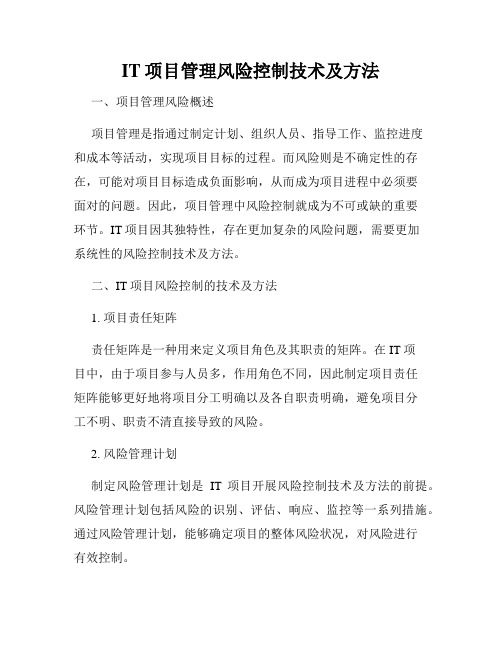 IT 项目管理风险控制技术及方法

一、项目管理风险概述

项目管理是指通过制定计划、组织人员、指导工作、监控进度和成本等活动，实现项目目标的过程。而风险则是不确定性的存在，可能对项目目标造成负面影响，从而成为项目进程中必须要面对的问题。因此，项目管理中风险控制就成为不可或缺的重要环节。IT 项目因其独特性，存在更加复杂的风险问题，需要更加系统性的风险控制技术及方法。

二、IT 项目风险控制的技术及方法

1. 项目责任矩阵

责任矩阵是一种用来定义项目角色及其职责的矩阵。在 IT 项目中，由于项目参与人员多，作用角色不同，因此制定项目责任矩阵能够更好地将项目分工明确以及各自职责明确，避免项目分工不明、职责不清直接导致的风险。

2. 风险管理计划

制定风险管理计划是 IT 项目开展风险控制技术及方法的前提。风险管理计划包括风险的识别、评估、响应、监控等一系列措施。通过风险管理计划，能够确定项目的整体风险状况，对风险进行有效控制。